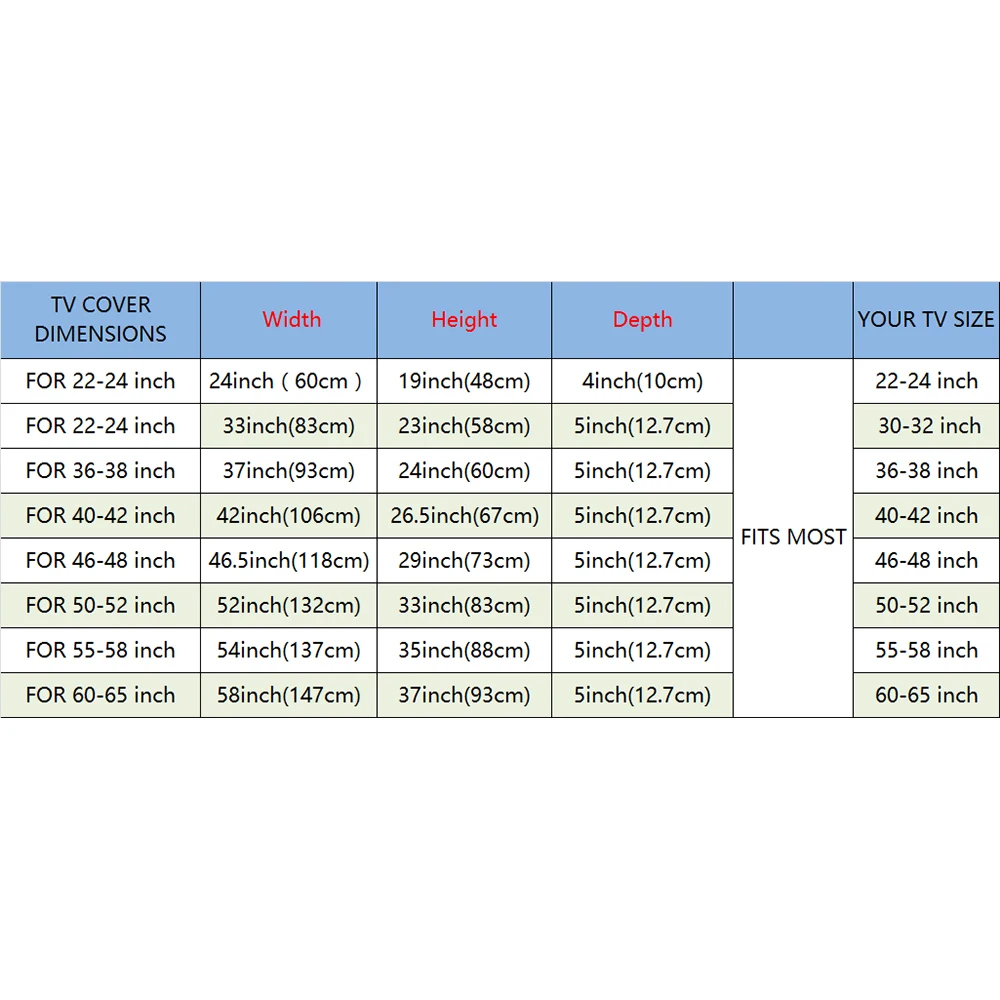 | TV COVER DIMENSIONS | Width | Height | Depth | | YOUR TV SIZE |
|---|---|---|---|---|---|
| FOR 22-24 inch | 24inch（60cm） | 19inch(48cm) | 4inch(10cm) | FITS MOST | 22-24 inch |
| FOR 22-24 inch | 33inch(83cm) | 23inch(58cm) | 5inch(12.7cm) | | 30-32 inch |
| FOR 36-38 inch | 37inch(93cm) | 24inch(60cm) | 5inch(12.7cm) | | 36-38 inch |
| FOR 40-42 inch | 42inch(106cm) | 26.5inch(67cm) | 5inch(12.7cm) | | 40-42 inch |
| FOR 46-48 inch | 46.5inch(118cm) | 29inch(73cm) | 5inch(12.7cm) | | 46-48 inch |
| FOR 50-52 inch | 52inch(132cm) | 33inch(83cm) | 5inch(12.7cm) | | 50-52 inch |
| FOR 55-58 inch | 54inch(137cm) | 35inch(88cm) | 5inch(12.7cm) | | 55-58 inch |
| FOR 60-65 inch | 58inch(147cm) | 37inch(93cm) | 5inch(12.7cm) | | 60-65 inch |